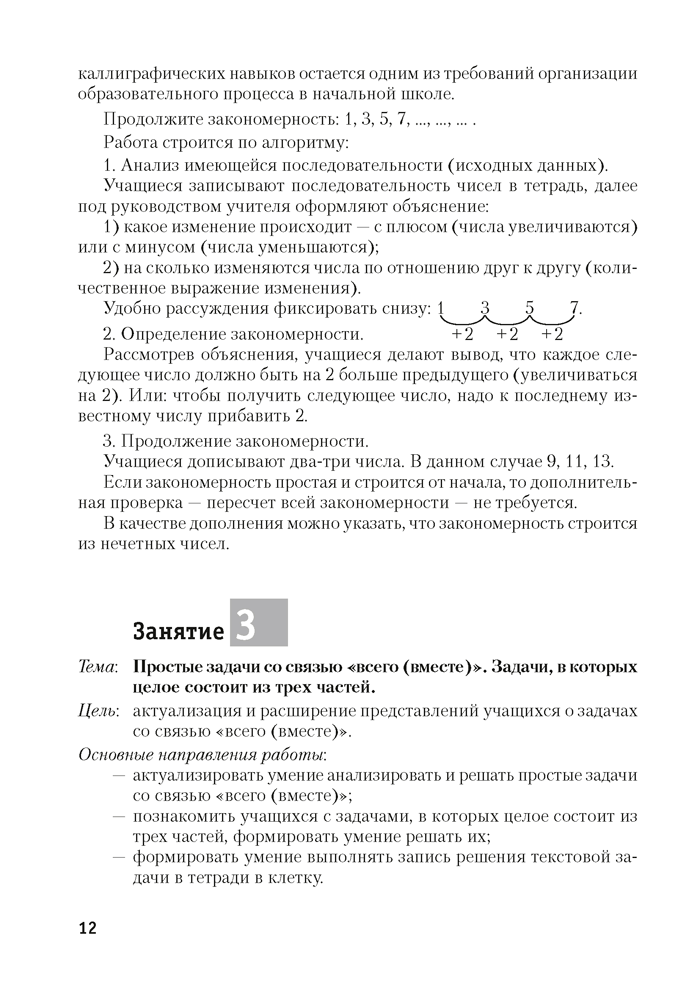 каллиграфических навыков остается одним из требований организации образовательного процесса в начальной школе.

Продолжите закономерность: 1, 3, 5, 7, ..., ..., ... .

Работа строится по алгоритму:

1. Анализ имеющейся последовательности (исходных данных).

Учащиеся записывают последовательность чисел в тетрадь, далее под руководством учителя оформляют объяснение:

1) какое изменение происходит — с плюсом (числа увеличиваются) или с минусом (числа уменьшаются);

2) на сколько изменяются числа по отношению друг к другу (количественное выражение изменения).

Удобно рассуждения фиксировать снизу: 1 3 5 7.
+2 +2 +2

2. Определение закономерности.

Рассмотрев объяснения, учащиеся делают вывод, что каждое следующее число должно быть на 2 больше предыдущего (увеличиваться на 2). Или: чтобы получить следующее число, надо к последнему известному числу прибавить 2.

3. Продолжение закономерности.

Учащиеся дописывают два-три числа. В данном случае 9, 11, 13.

Если закономерность простая и строится от начала, то дополнительная проверка — пересчет всей закономерности — не требуется.

В качестве дополнения можно указать, что закономерность строится из нечетных чисел.

Занятие 3

Тема: Простые задачи со связью «всего (вместе)». Задачи, в которых целое состоит из трех частей.

Цель: актуализация и расширение представлений учащихся о задачах со связью «всего (вместе)».

Основные направления работы:

— актуализировать умение анализировать и решать простые задачи со связью «всего (вместе)»;

— познакомить учащихся с задачами, в которых целое состоит из трех частей, формировать умение решать их;

— формировать умение выполнять запись решения текстовой задачи в тетради в клетку.

12